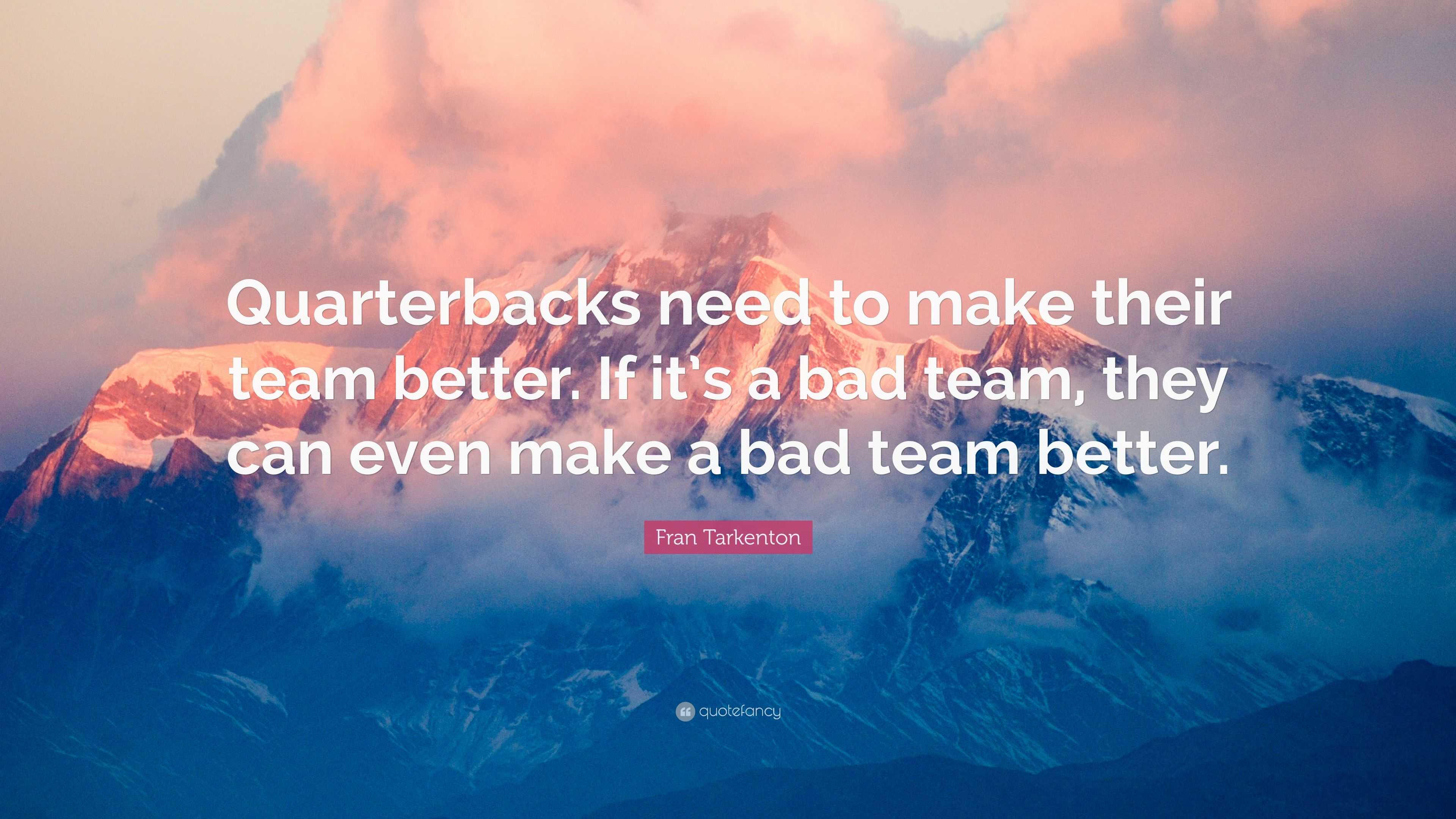 Quarterbacks need to make their team better. If it's a bad team, they can even make a bad team better.

Fran Tarkenton

quotefancy